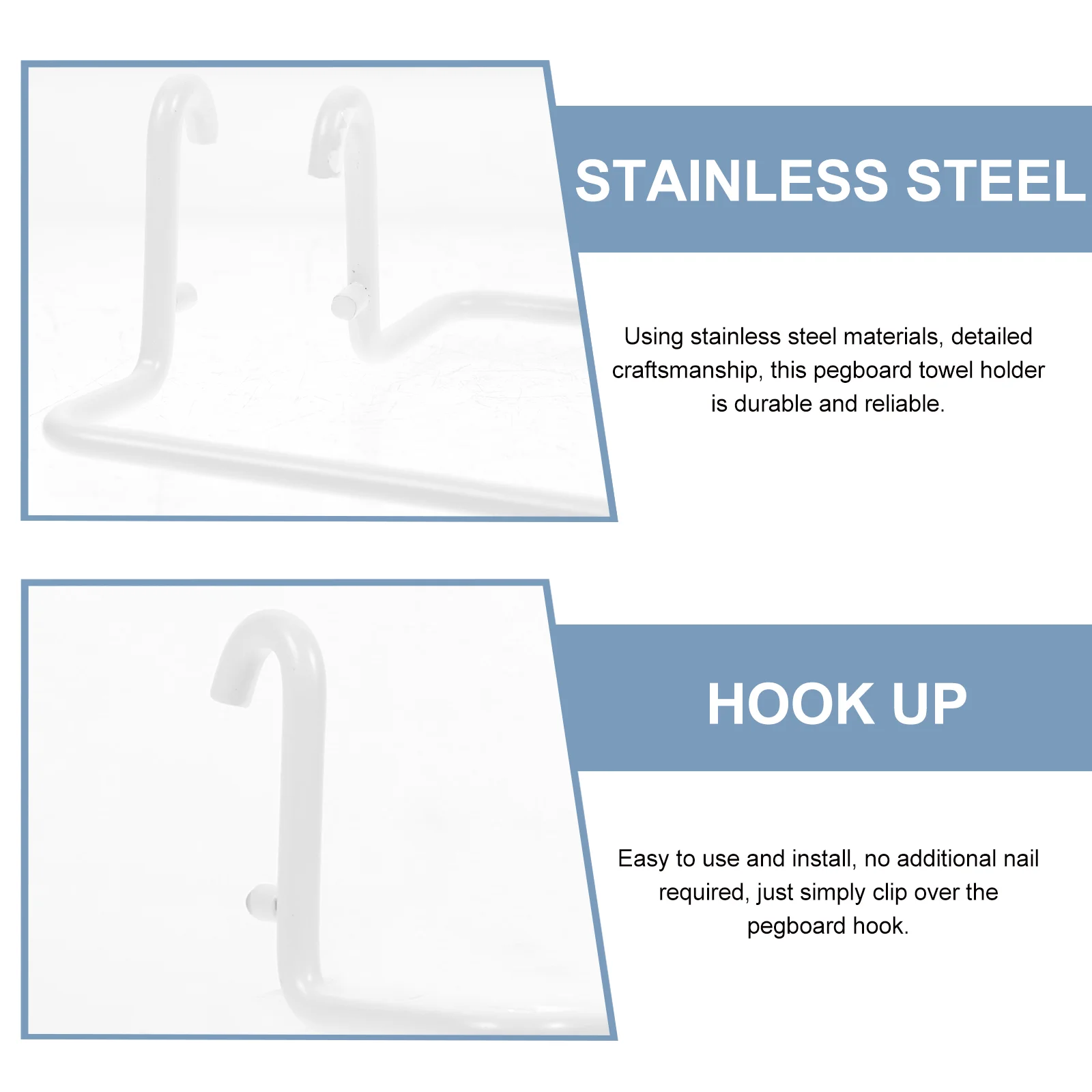 STAINLESS STEEL

Using stainless steel materials, detailed craftsmanship, this pegboard towel holder is durable and reliable.

HOOK UP

Easy to use and install, no additional nail required, just simply clip over the pegboard hook.